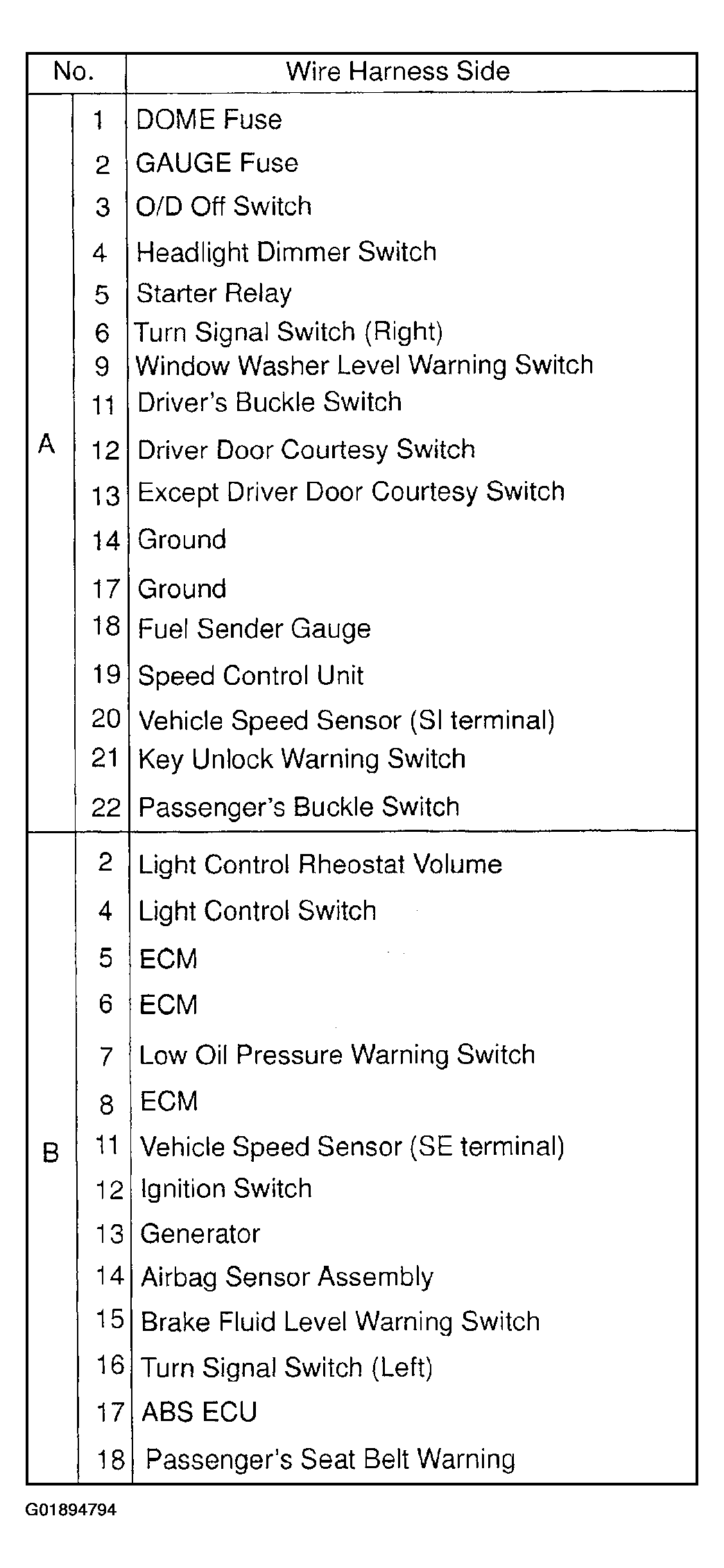 | No. | | Wire Harness Side |
|---|---|---|
| A | 1 | DOME Fuse |
| | 2 | GAUGE Fuse |
| | 3 | O/D Off Switch |
| | 4 | Headlight Dimmer Switch |
| | 5 | Starter Relay |
| | 6 | Turn Signal Switch (Right) |
| | 9 | Window Washer Level Warning Switch |
| | 11 | Driver's Buckle Switch |
| | 12 | Driver Door Courtesy Switch |
| | 13 | Except Driver Door Courtesy Switch |
| | 14 | Ground |
| | 17 | Ground |
| | 18 | Fuel Sender Gauge |
| | 19 | Speed Control Unit |
| | 20 | Vehicle Speed Sensor (SI terminal) |
| | 21 | Key Unlock Warning Switch |
| | 22 | Passenger's Buckle Switch |
| B | 2 | Light Control Rheostat Volume |
| | 4 | Light Control Switch |
| | 5 | ECM |
| | 6 | ECM |
| | 7 | Low Oil Pressure Warning Switch |
| | 8 | ECM |
| | 11 | Vehicle Speed Sensor (SE terminal) |
| | 12 | Ignition Switch |
| | 13 | Generator |
| | 14 | Airbag Sensor Assembly |
| | 15 | Brake Fluid Level Warning Switch |
| | 16 | Turn Signal Switch (Left) |
| | 17 | ABS ECU |
| | 18 | Passenger's Seat Belt Warning |

G01894794